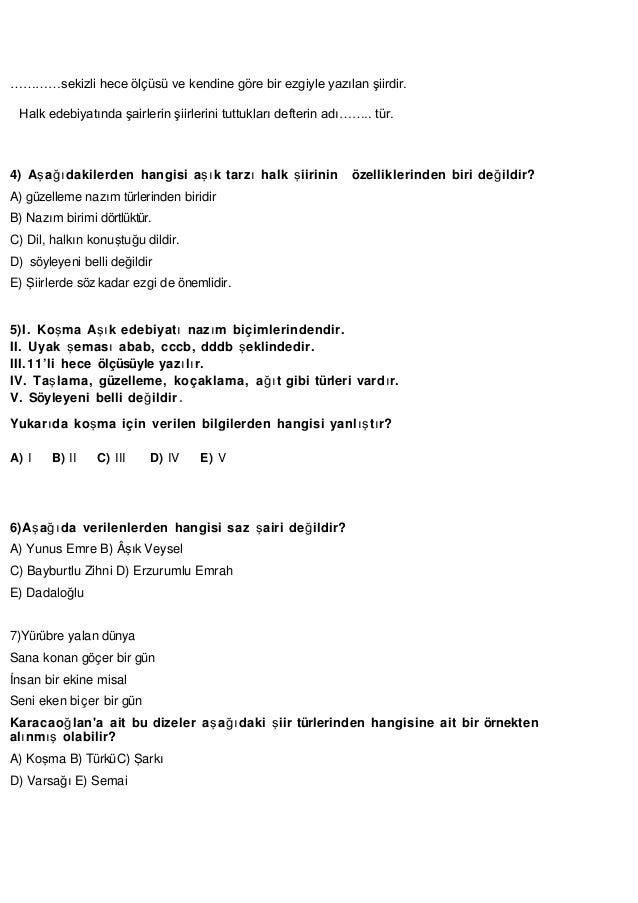 …………sekizli hece ölçüsü ve kendine göre bir ezgiyle yazılan şiirdir.

Halk edebiyatında şairlerin şiirlerini tuttukları defterin adı…….. tür.

4) Aşağıdakilerden hangisi aşık tarzı halk şiirinin özelliklerinden biri değildir?
A) güzelleme nazım türlerinden biridir
B) Nazım birimi dörtlüktür.
C) Dil, halkın konuştuğu dildir.
D) söyleyeni belli değildir
E) Şiirlerde söz kadar ezgi de önemlidir.

5)I. Koşma Aşık edebiyatı nazım biçimlerindendir.
II. Uyak şeması abab, cccb, dddb şeklindedir.
III.11'li hece ölçüsüyle yazılır.
IV. Taşlama, güzelleme, koçaklama, ağıt gibi türleri vardır.
V. Söyleyeni belli değildir.
Yukarıda koşma için verilen bilgilerden hangisi yanlıştır?

A) I B) II C) III D) IV E) V

6)Aşağıda verilenlerden hangisi saz şairi değildir?
A) Yunus Emre B) Âşık Veysel
C) Bayburtlu Zihni D) Erzurumlu Emrah
E) Dadaloğlu

7)Yürübre yalan dünya
Sana konan göçer bir gün
İnsan bir ekine misal
Seni eken biçer bir gün
Karacaoğlan'a ait bu dizeler aşağıdaki şiir türlerinden hangisine ait bir örnekten alınmış olabilir?
A) Koşma B) TürküC) Şarkı
D) Varsağı E) Semai